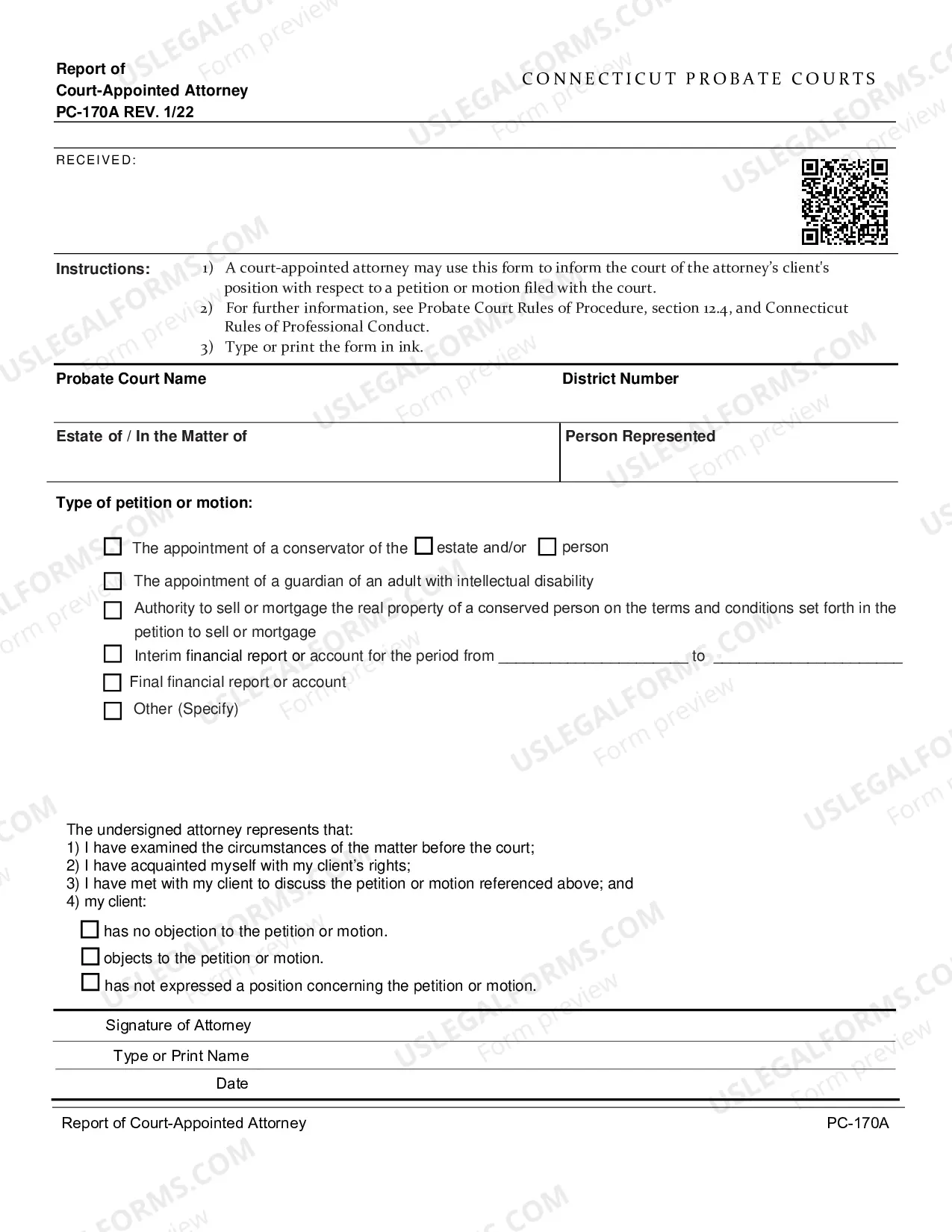 Report of
Court-Appointed Attorney
PC-170A REV. 1/22

CONNECTICUT PROBATE COURTS

RECEIVED:

Instructions:
1) A court-appointed attorney may use this form to inform the court of the attorney's client's position with respect to a petition or motion filed with the court.
2) For further information, see Probate Court Rules of Procedure, section 12.4, and Connecticut Rules of Professional Conduct.
3) Type or print the form in ink.

Probate Court Name

District Number

Estate of / In the Matter of

Person Represented

Type of petition or motion:

☐ The appointment of a conservator of the ☐ estate and/or ☐ person
☐ The appointment of a guardian of an adult with intellectual disability
☐ Authority to sell or mortgage the real property of a conserved person on the terms and conditions set forth in the petition to sell or mortgage
☐ Interim financial report or account for the period from ____ to ____
☐ Final financial report or account
☐ Other (Specify)

The undersigned attorney represents that:
1) I have examined the circumstances of the matter before the court;
2) I have acquainted myself with my client's rights;
3) I have met with my client to discuss the petition or motion referenced above; and
4) my client:
☐ has no objection to the petition or motion.
☐ objects to the petition or motion.
☐ has not expressed a position concerning the petition or motion.

Signature of Attorney
Type or Print Name
Date

Report of Court-Appointed Attorney
PC-170A

USLEGALFORMS.COM Form preview